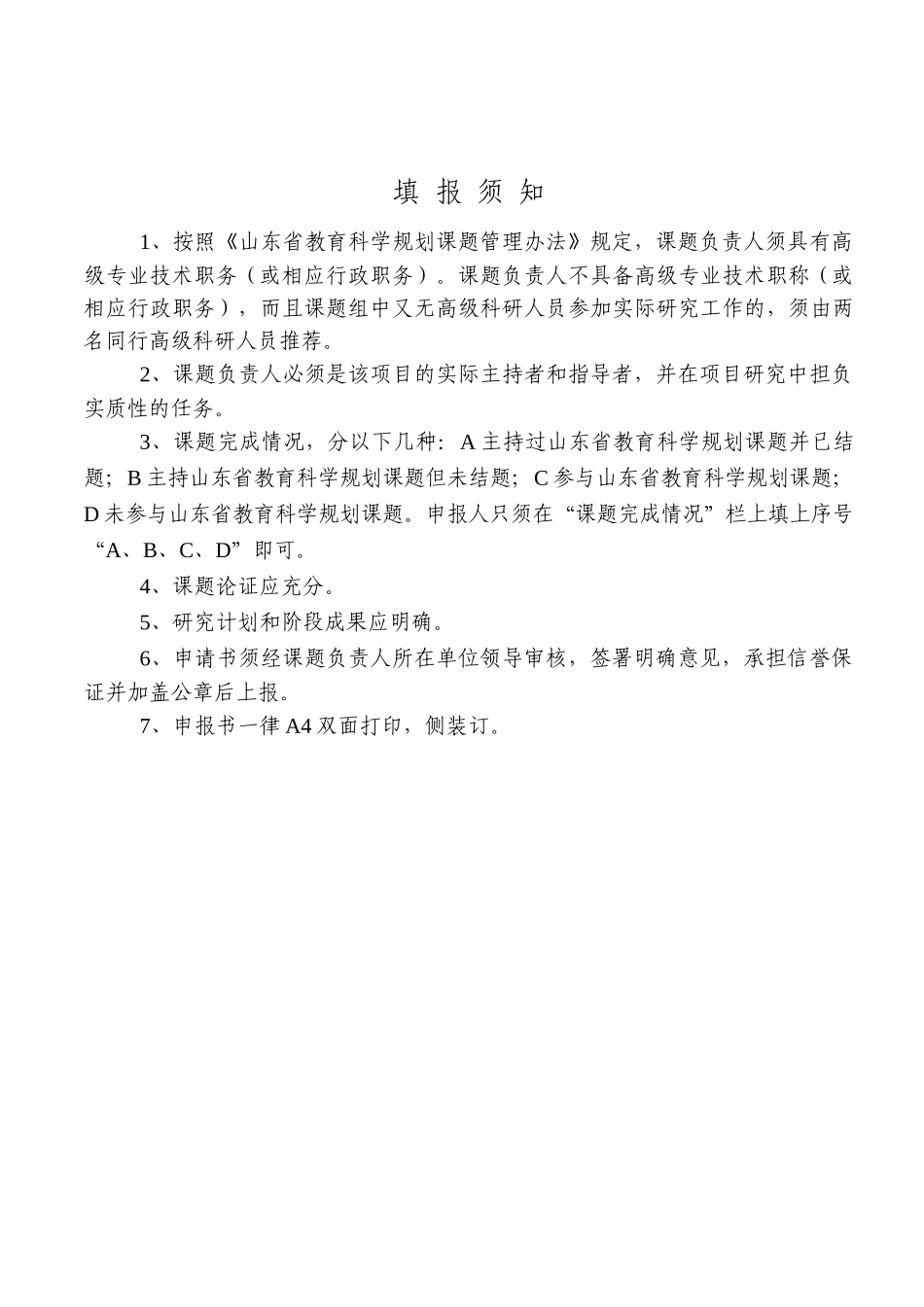 填 报 须 知

1、按照《山东省教育科学规划课题管理办法》规定，课题负责人须具有高级专业技术职务（或相应行政职务）。课题负责人不具备高级专业技术职称（或相应行政职务），而且课题组中又无高级科研人员参加实际研究工作的，须由两名同行高级科研人员推荐。

2、课题负责人必须是该项目的实际主持者和指导者，并在项目研究中担负实质性的任务。

3、课题完成情况，分以下几种：A 主持过山东省教育科学规划课题并已结题；B 主持山东省教育科学规划课题但未结题；C 参与山东省教育科学规划课题；D 未参与山东省教育科学规划课题。申报人只须在“课题完成情况”栏上填上序号“A、B、C、D”即可。

4、课题论证应充分。

5、研究计划和阶段成果应明确。

6、申请书须经课题负责人所在单位领导审核，签署明确意见，承担信誉保证并加盖公章后上报。

7、申报书一律 A4 双面打印，侧装订。